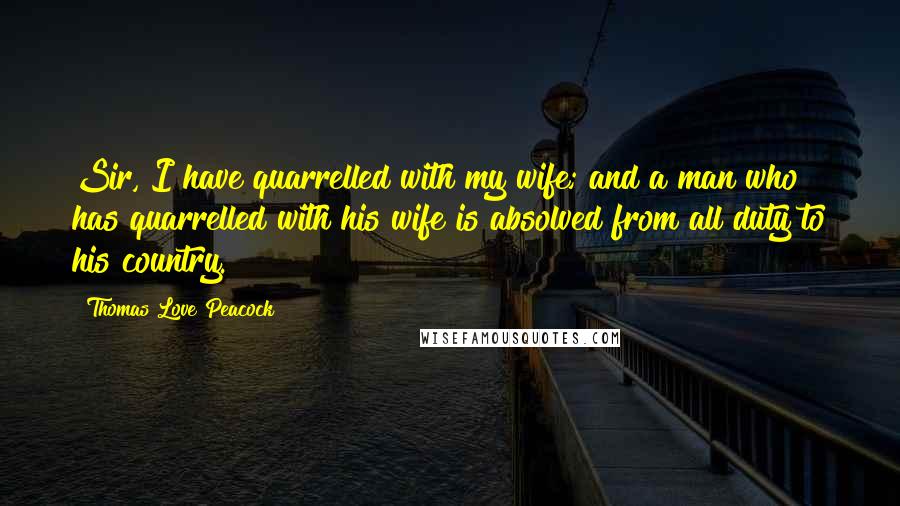 Sir, I have quarrelled with my wife; and a man who has quarrelled with his wife is absolved from all duty to his country.

Thomas Love Peacock

WISEFAMOUSQUOTES.COM